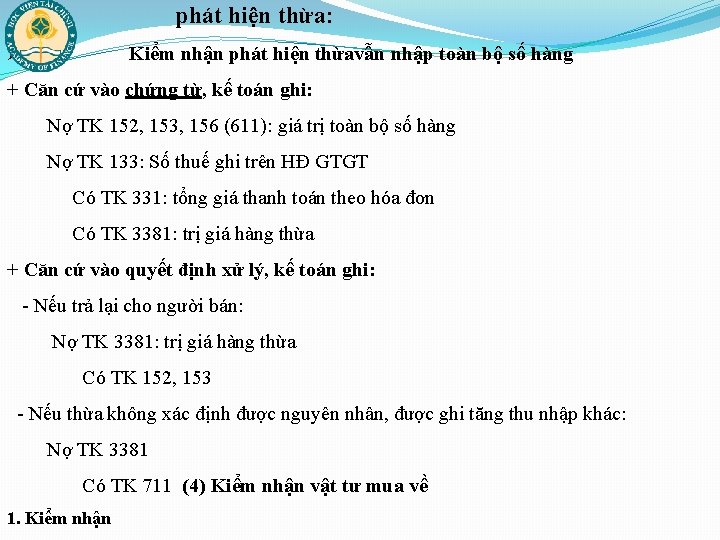 HỌC VIỆN TÀI CHÍNH
ACADEMY OF FINANCE

phát hiện thừa:

Kiểm nhận phát hiện thừavẫn nhập toàn bộ số hàng

+ Căn cứ vào chứng từ, kế toán ghi:

Nợ TK 152, 153, 156 (611): giá trị toàn bộ số hàng

Nợ TK 133: Số thuế ghi trên HĐ GTGT

Có TK 331: tổng giá thanh toán theo hóa đơn

Có TK 3381: trị giá hàng thừa

+ Căn cứ vào quyết định xử lý, kế toán ghi:

- Nếu trả lại cho người bán:

Nợ TK 3381: trị giá hàng thừa

Có TK 152, 153

- Nếu thừa không xác định được nguyên nhân, được ghi tăng thu nhập khác:

Nợ TK 3381

Có TK 711 (4) Kiểm nhận vật tư mua về

1. Kiểm nhận